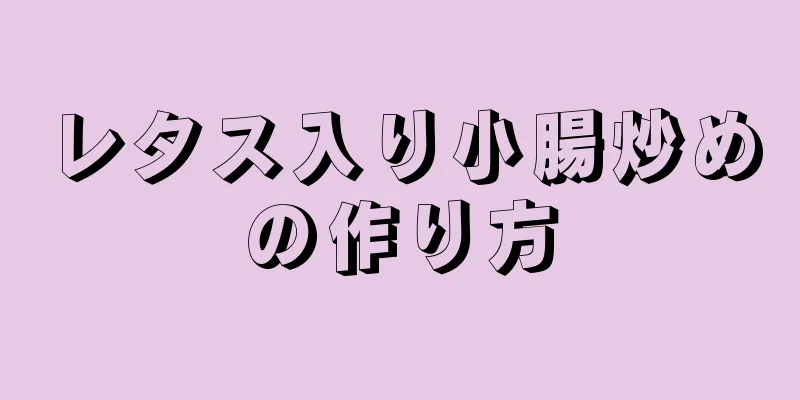 レタス入り小腸炒めの作り方